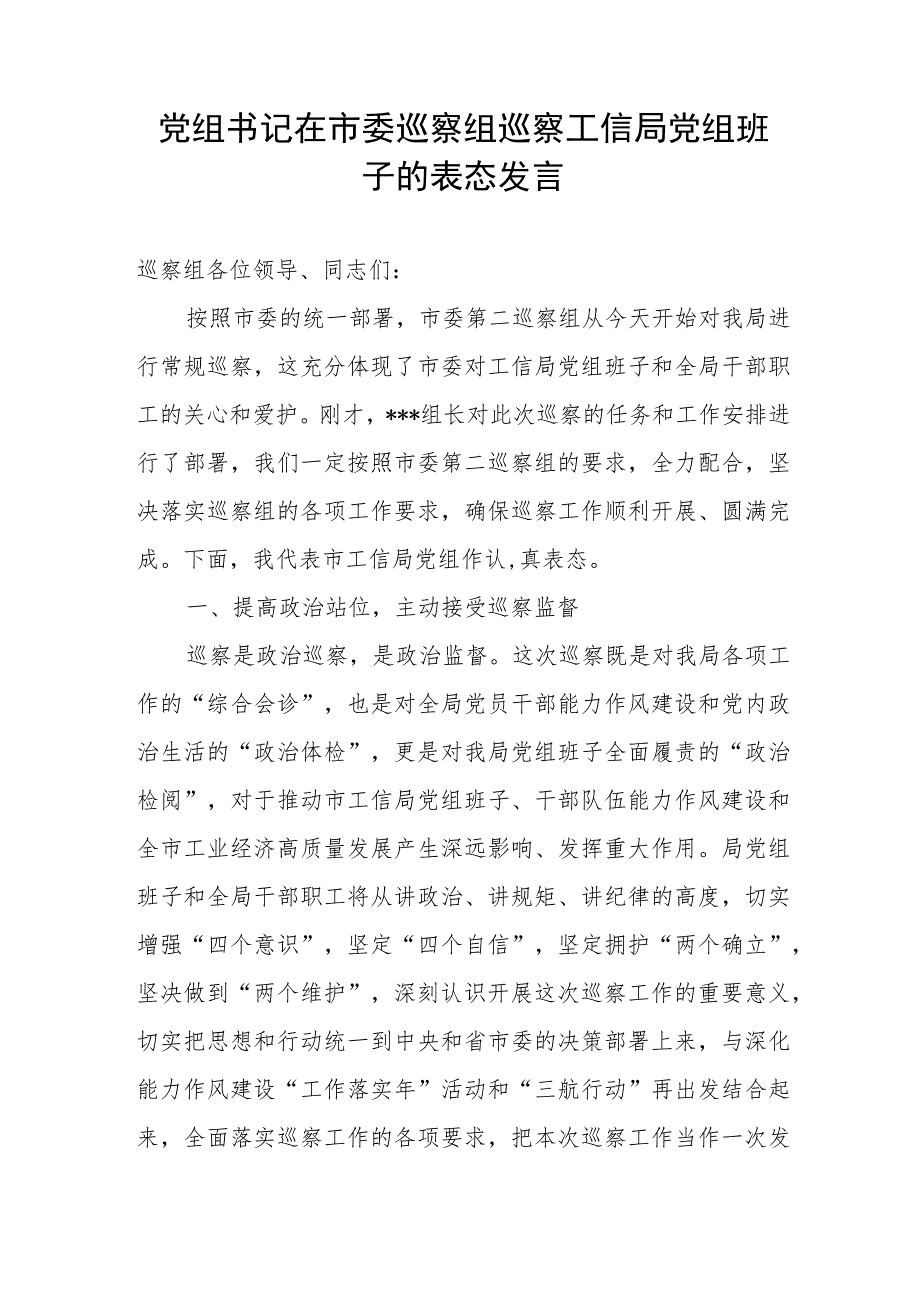 党组书记在市委巡察组巡察工信局党组班子的表态发言

巡察组各位领导、同志们：

按照市委的统一部署，市委第二巡察组从今天开始对我局进行常规巡察，这充分体现了市委对工信局党组班子和全局干部职工的关心和爱护。刚才，***组长对此次巡察的任务和工作安排进行了部署，我们一定按照市委第二巡察组的要求，全力配合，坚决落实巡察组的各项工作要求，确保巡察工作顺利开展、圆满完成。下面，我代表市工信局党组作认,真表态。

一、提高政治站位，主动接受巡察监督

巡察是政治巡察，是政治监督。这次巡察既是对我局各项工作的“综合会诊”，也是对全局党员干部能力作风建设和党内政治生活的“政治体检”，更是对我局党组班子全面履责的“政治检阅”，对于推动市工信局党组班子、干部队伍能力作风建设和全市工业经济高质量发展产生深远影响、发挥重大作用。局党组班子和全局干部职工将从讲政治、讲规矩、讲纪律的高度，切实增强“四个意识”，坚定“四个自信”，坚定拥护“两个确立”，坚决做到“两个维护”，深刻认识开展这次巡察工作的重要意义，切实把思想和行动统一到中央和省市委的决策部署上来，与深化能力作风建设“工作落实年”活动和“三航行动”再出发结合起来，全面落实巡察工作的各项要求，把本次巡察工作当作一次发